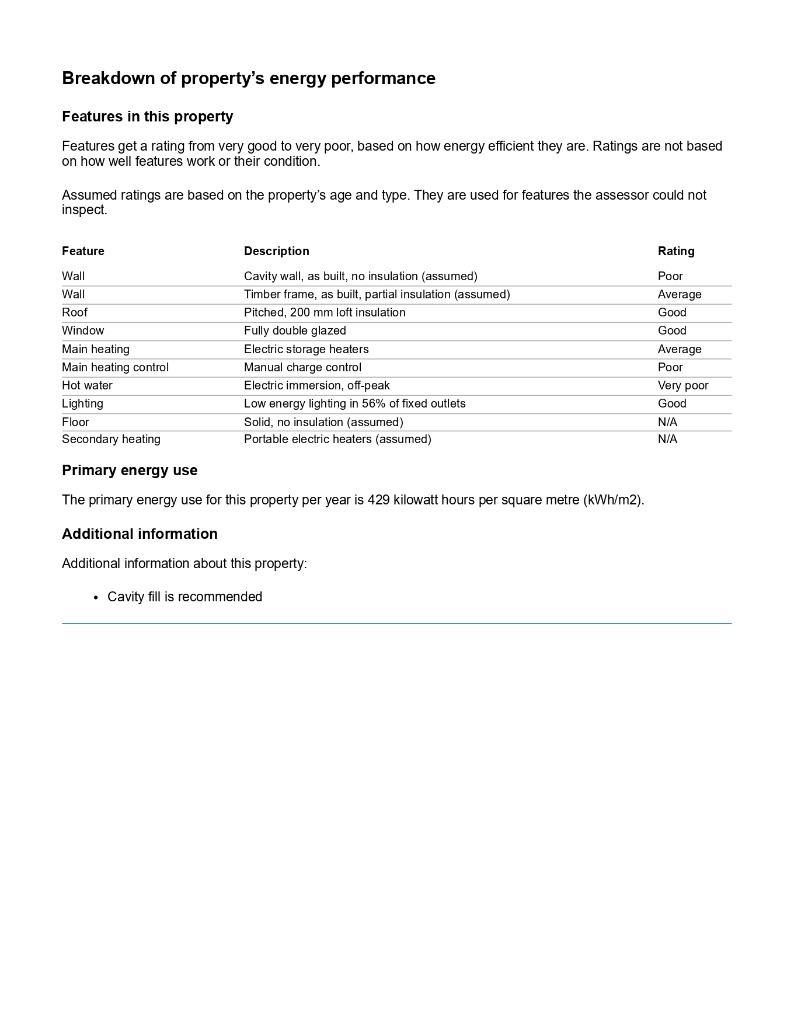 Breakdown of property's energy performance

Features in this property

Features get a rating from very good to very poor, based on how energy efficient they are. Ratings are not based on how well features work or their condition.

Assumed ratings are based on the property's age and type. They are used for features the assessor could not inspect.

| Feature | Description | Rating |
|---|---|---|
| Wall | Cavity wall, as built, no insulation (assumed) | Poor |
| Wall | Timber frame, as built, partial insulation (assumed) | Average |
| Roof | Pitched, 200 mm loft insulation | Good |
| Window | Fully double glazed | Good |
| Main heating | Electric storage heaters | Average |
| Main heating control | Manual charge control | Poor |
| Hot water | Electric immersion, off-peak | Very poor |
| Lighting | Low energy lighting in 56% of fixed outlets | Good |
| Floor | Solid, no insulation (assumed) | N/A |
| Secondary heating | Portable electric heaters (assumed) | N/A |

Primary energy use

The primary energy use for this property per year is 429 kilowatt hours per square metre (kWh/m2).

Additional information

Additional information about this property:

• Cavity fill is recommended